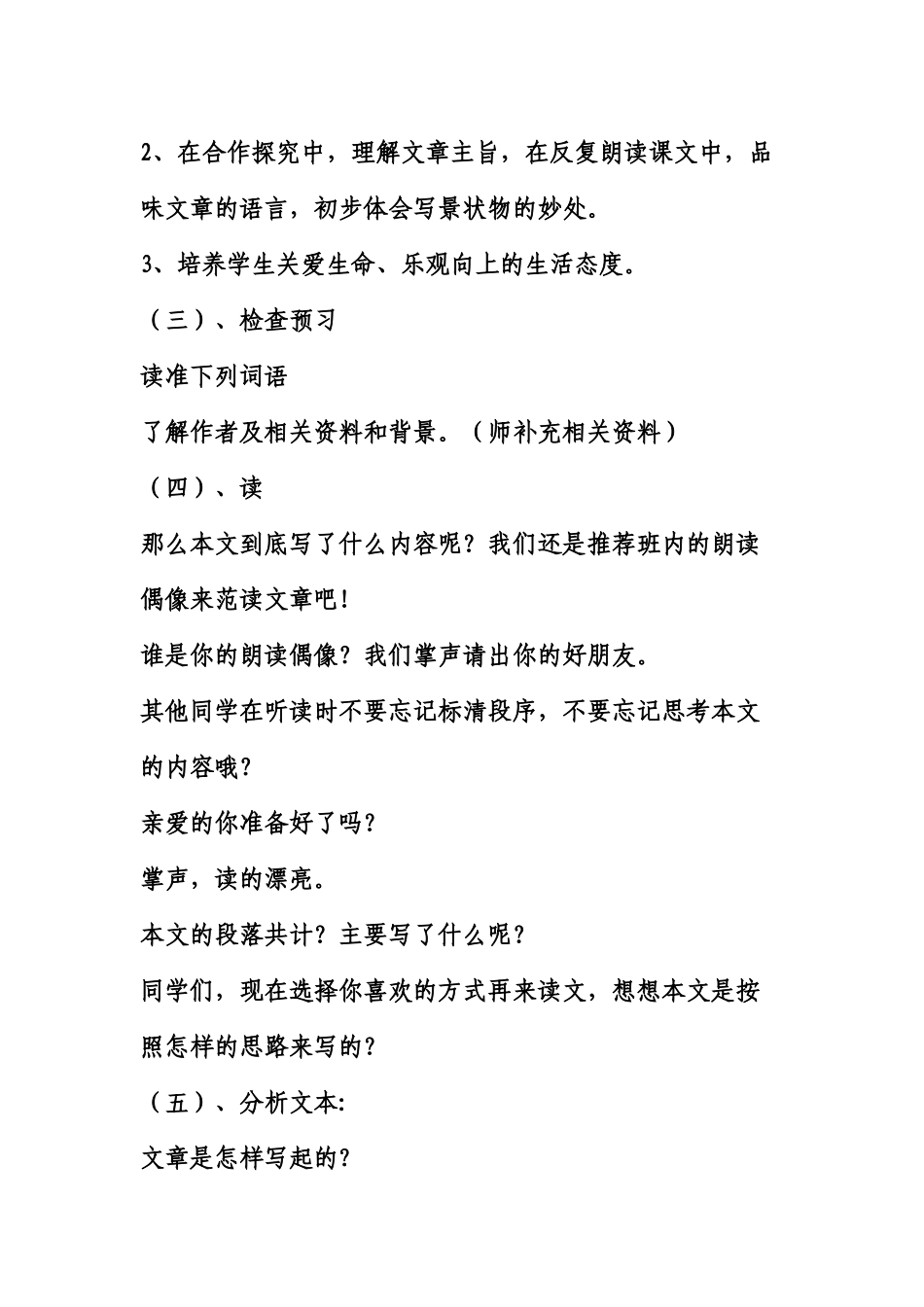 2、在合作探究中，理解文章主旨，在反复朗读课文中，品味文章的语言，初步体会写景状物的妙处。

3、培养学生关爱生命、乐观向上的生活态度。

（三）、检查预习

读准下列词语

了解作者及相关资料和背景。（师补充相关资料）

（四）、读

那么本文到底写了什么内容呢？我们还是推荐班内的朗读偶像来范读文章吧！

谁是你的朗读偶像？我们掌声请出你的好朋友。

其他同学在听读时不要忘记标清段序，不要忘记思考本文的内容哦？

亲爱的你准备好了吗？

掌声，读的漂亮。

本文的段落共计？主要写了什么呢？

同学们，现在选择你喜欢的方式再来读文，想想本文是按照怎样的思路来写的？

（五）、分析文本:

文章是怎样写起的？